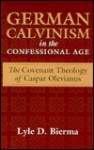 GERMAN CALVINISM in the CONFESSIONAL AGE

The Covenant Theology of Caspar Olevianus

Lyle D. Bierma